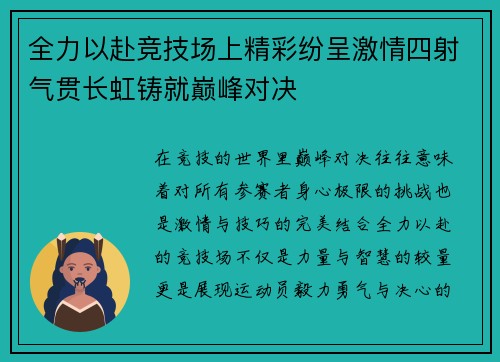 全力以赴竞技场上精彩纷呈激情四射气贯长虹铸就巅峰对决

在竞技的世界里巅峰对决往往意味着对所有参赛者身心极限的挑战也是激情与技巧的完美结合全力以赴的竞技场不仅是力量与智慧的较量更是展现运动员毅力勇气与决心的